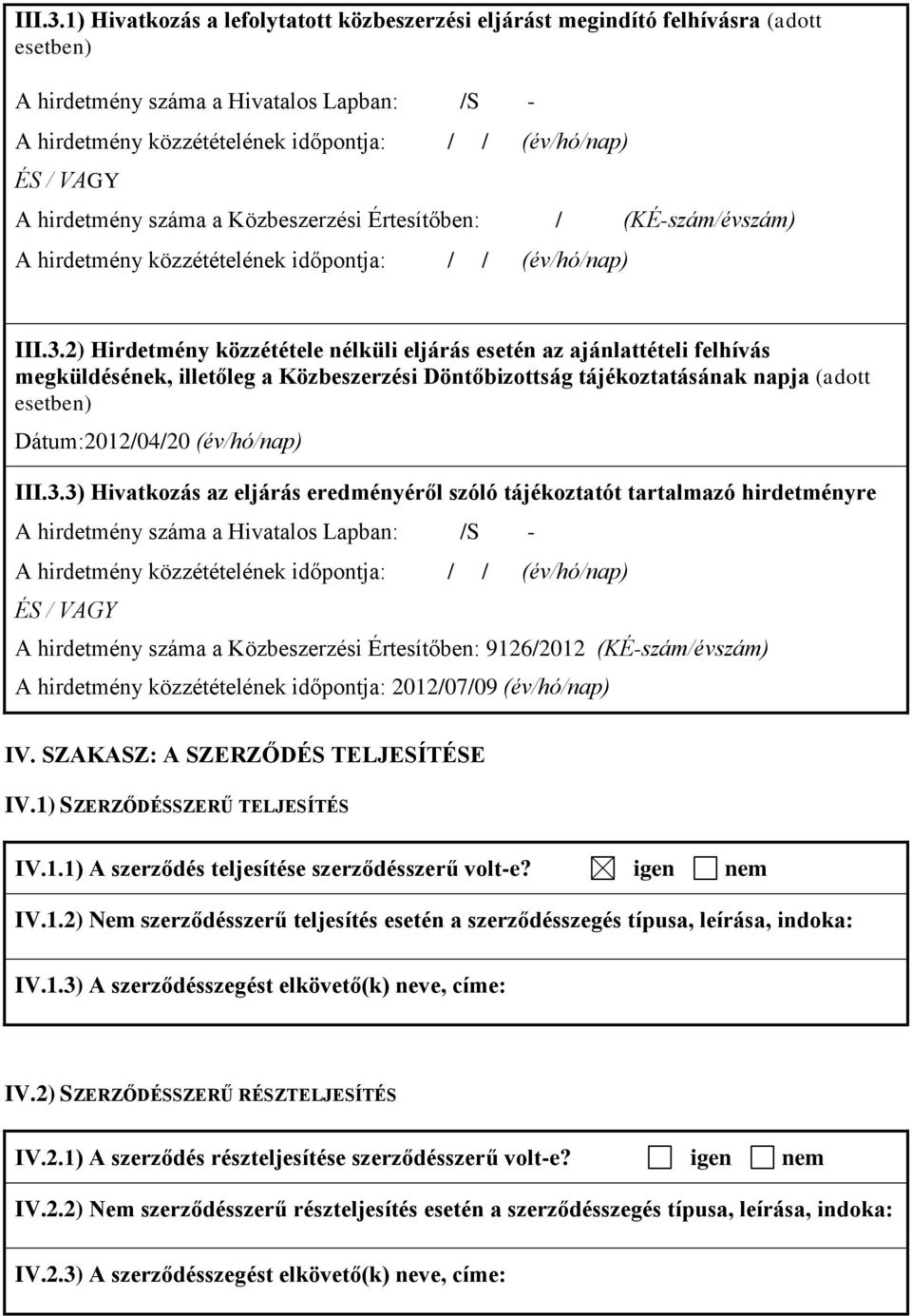 III.3.1) Hivatkozás a lefolytatott közbeszerzési eljárást megindító felhívásra (adott esetben)

A hirdetmény száma a Hivatalos Lapban: /S -

A hirdetmény közzétételének időpontja: / / (év/hó/nap)

ÉS / VAGY

A hirdetmény száma a Közbeszerzési Értesítőben: / (KÉ-szám/évszám)

A hirdetmény közzétételének időpontja: / / (év/hó/nap)

III.3.2) Hirdetmény közzététele nélküli eljárás esetén az ajánlattételi felhívás megküldésének, illetőleg a Közbeszerzési Döntőbizottság tájékoztatásának napja (adott esetben)

Dátum:2012/04/20 (év/hó/nap)

III.3.3) Hivatkozás az eljárás eredményéről szóló tájékoztatót tartalmazó hirdetményre

A hirdetmény száma a Hivatalos Lapban: /S -

A hirdetmény közzétételének időpontja: / / (év/hó/nap)

ÉS / VAGY

A hirdetmény száma a Közbeszerzési Értesítőben: 9126/2012 (KÉ-szám/évszám)

A hirdetmény közzétételének időpontja: 2012/07/09 (év/hó/nap)

IV. SZAKASZ: A SZERZŐDÉS TELJESÍTÉSE

IV.1) SZERZŐDÉSSZERŰ TELJESÍTÉS

IV.1.1) A szerződés teljesítése szerződésszerű volt-e? ☒ igen ☐ nem

IV.1.2) Nem szerződésszerű teljesítés esetén a szerződésszegés típusa, leírása, indoka:

IV.1.3) A szerződésszegést elkövető(k) neve, címe:

IV.2) SZERZŐDÉSSZERŰ RÉSZTELJESÍTÉS

IV.2.1) A szerződés részteljesítése szerződésszerű volt-e? ☐ igen ☐ nem

IV.2.2) Nem szerződésszerű részteljesítés esetén a szerződésszegés típusa, leírása, indoka:

IV.2.3) A szerződésszegést elkövető(k) neve, címe: